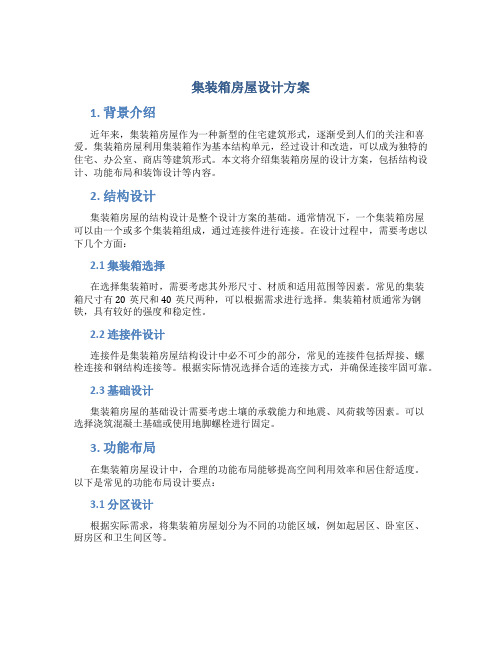 集装箱房屋设计方案

1. 背景介绍

近年来，集装箱房屋作为一种新型的住宅建筑形式，逐渐受到人们的关注和喜爱。集装箱房屋利用集装箱作为基本结构单元，经过设计和改造，可以成为独特的住宅、办公室、商店等建筑形式。本文将介绍集装箱房屋的设计方案，包括结构设计、功能布局和装饰设计等内容。

2. 结构设计

集装箱房屋的结构设计是整个设计方案的基础。通常情况下，一个集装箱房屋可以由一个或多个集装箱组成，通过连接件进行连接。在设计过程中，需要考虑以下几个方面：

2.1 集装箱选择

在选择集装箱时，需要考虑其外形尺寸、材质和适用范围等因素。常见的集装箱尺寸有 20 英尺和 40 英尺两种，可以根据需求进行选择。集装箱材质通常为钢铁，具有较好的强度和稳定性。

2.2 连接件设计

连接件是集装箱房屋结构设计中必不可少的部分，常见的连接件包括焊接、螺栓连接和钢结构连接等。根据实际情况选择合适的连接方式，并确保连接牢固可靠。

2.3 基础设计

集装箱房屋的基础设计需要考虑土壤的承载能力和地震、风荷载等因素。可以选择浇筑混凝土基础或使用地脚螺栓进行固定。

3. 功能布局

在集装箱房屋设计中，合理的功能布局能够提高空间利用效率和居住舒适度。以下是常见的功能布局设计要点：

3.1 分区设计

根据实际需求，将集装箱房屋划分为不同的功能区域，例如起居区、卧室区、厨房区和卫生间区等。